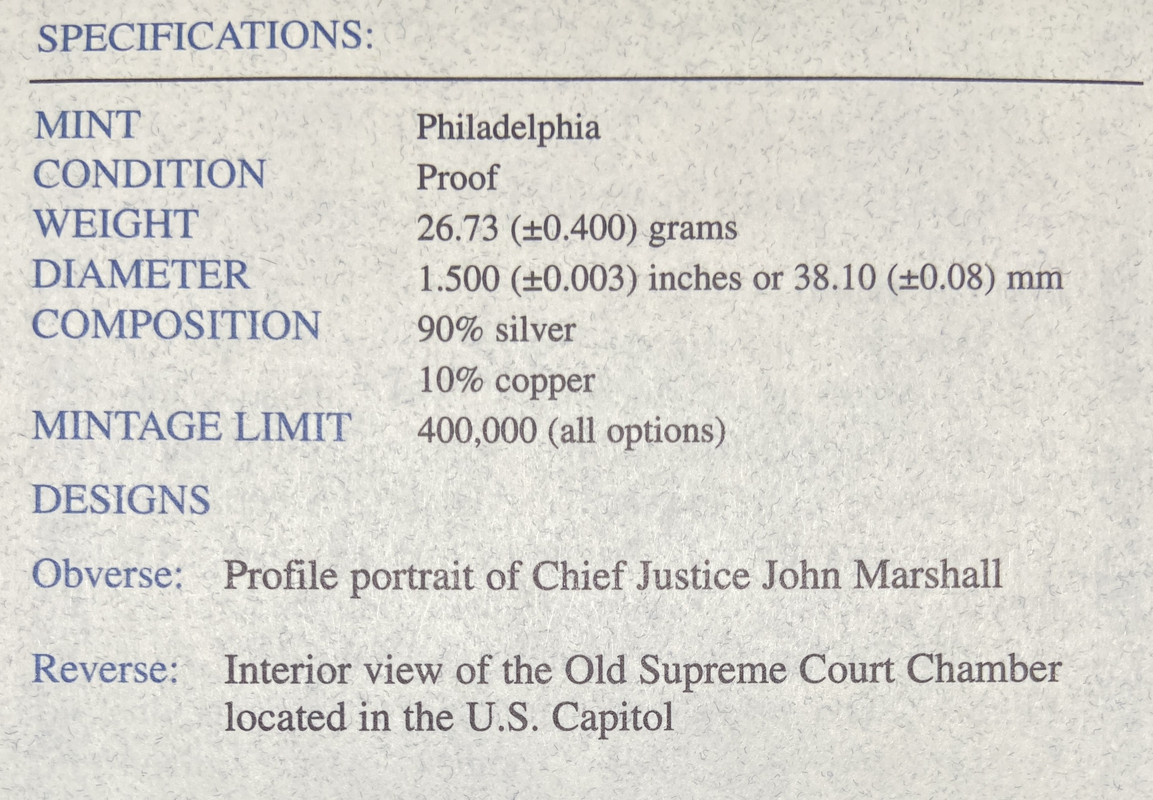 SPECIFICATIONS:

MINT Philadelphia
CONDITION Proof
WEIGHT 26.73 (±0.400) grams
DIAMETER 1.500 (±0.003) inches or 38.10 (±0.08) mm
COMPOSITION 90% silver
10% copper
MINTAGE LIMIT 400,000 (all options)

DESIGNS

Obverse: Profile portrait of Chief Justice John Marshall

Reverse: Interior view of the Old Supreme Court Chamber located in the U.S. Capitol